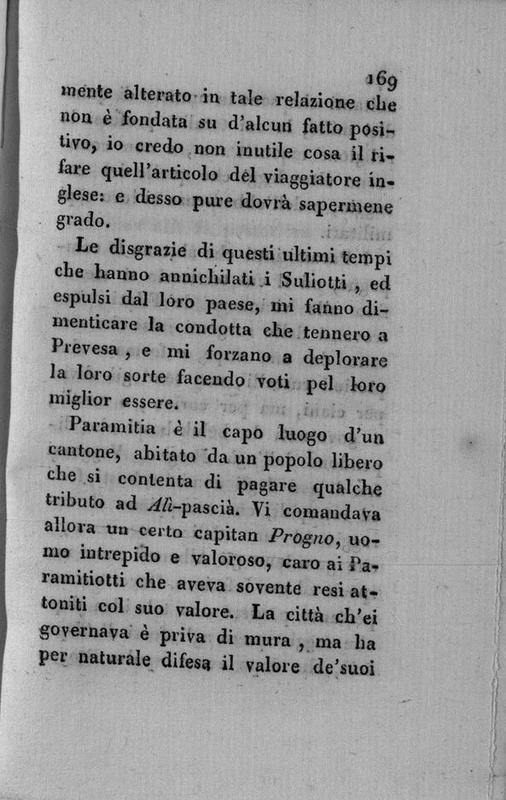 169

mente alterato in tale relazione che non è fondata su d'alcun fatto positivo, io credo non inutile cosa il rifare quell'articolo del viaggiatore inglese: e desso pure dovrà sapermene grado.

Le disgrazie di questi ultimi tempi che hanno annichilati i Suliotti, ed espulsi dal loro paese, mi fanno dimenticare la condotta che tennero a Prevesa, e mi forzano a deplorare la loro sorte facendo voti pel loro miglior essere.

Paramitia è il capo luogo d'un cantone, abitato da un popolo libero che si contenta di pagare qualche tributo ad Alì-pascià. Vi comandava allora un certo capitan Progno, uomo intrepido e valoroso, caro ai Paramitiotti che aveva sovente resi attoniti col suo valore. La città ch'ei governava è priva di mura, ma ha per naturale difesa il valore de'suoi